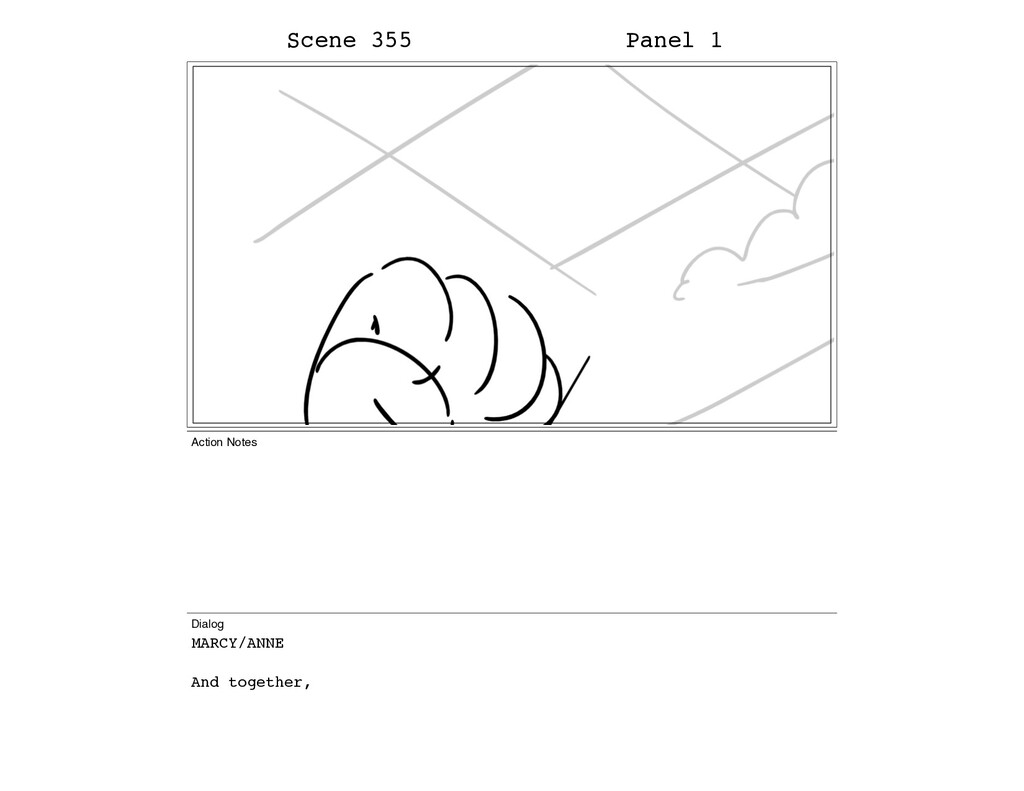 Scene 355 Panel 1

Action Notes

Dialog
MARCY/ANNE

And together,